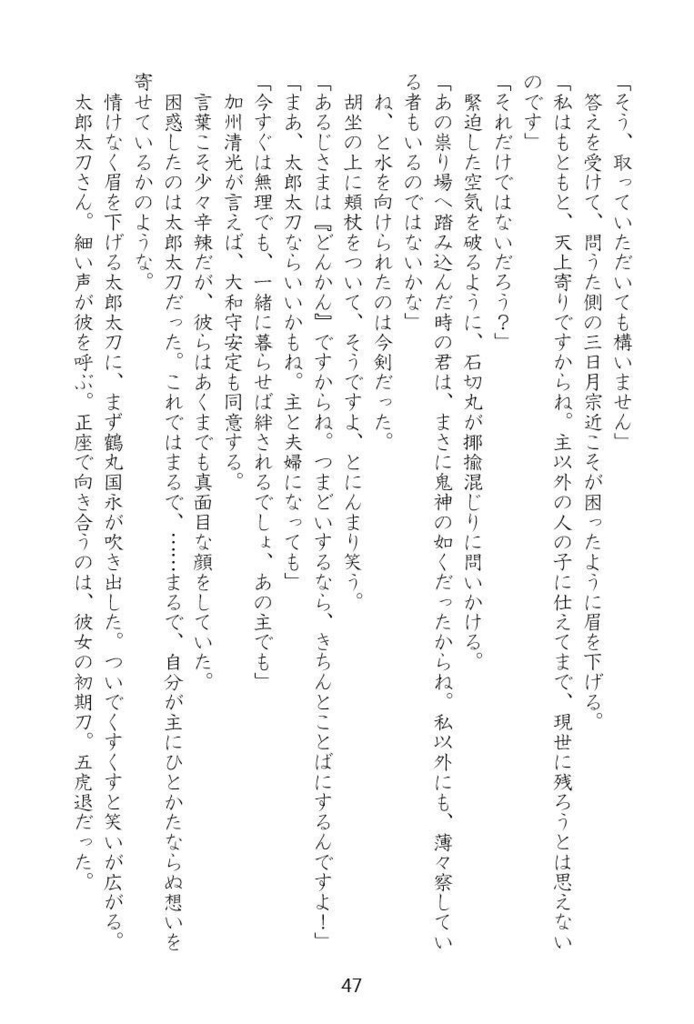 「そう、取っていただいても構いません」
答えを受けて、問うた側の三日月宗近こそが困ったように眉を下げる。
「私はもともと、天上寄りですからね。主以外の人の子に仕えてまで、現世に残ろうとは思えないのです」
「それだけではないだろう？」
緊迫した空気を破るように、石切丸が揶揄混じりに問いかける。
「あの祟り場へ踏み込んだ時の君は、まさに鬼神の如くだったからね。私以外にも、薄々察している者もいるのではないかな」
ね、と水を向けられたのは今剣だった。
胡坐の上に頬杖をついて、そうですよ、とにんまり笑う。
「あるじさまは『どんかん』ですからね。つまどいするなら、きちんとことばにするんですよ！」
「まあ、太郎太刀ならいいかもね。主と夫婦になっても」
「今すぐは無理でも、一緒に暮らせば絆されるでしょ、あの主でも」
加州清光が言えば、大和守安定も同意する。
言葉こそ少々辛辣だが、彼らはあくまでも真面目な顔をしていた。
困惑したのは太郎太刀だった。これではまるで、……まるで、自分が主にひとかたならぬ想いを寄せているかのような。
情けなく眉を下げる太郎太刀に、まず鶴丸国永が吹き出した。ついでくすくすと笑いが広がる。
太郎太刀さん。細い声が彼を呼ぶ。正座で向き合うのは、彼女の初期刀。五虎退だった。

47